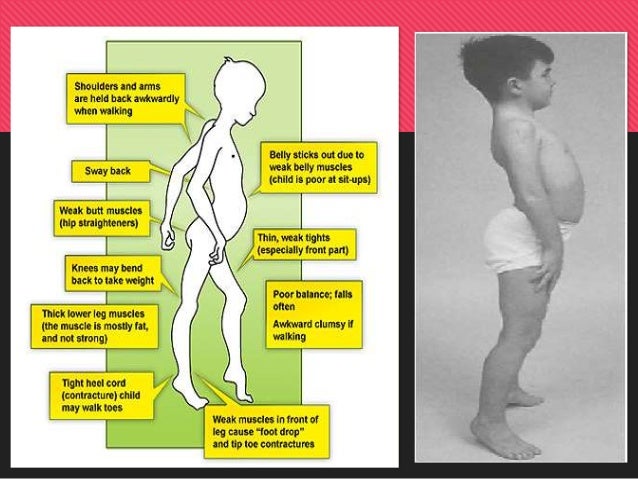 Shoulders and arms are held back awkwardly when walking

Sway back

Weak butt muscles (hip straighteners)

Knees may bend back to take weight

Thick lower leg muscles (the muscle is mostly fat, and not strong)

Tight heel cord (contracture) child may walk toes

Belly sticks out due to weak belly muscles (child is poor at sit-ups)

Thin, weak tights (especially front part)

Poor balance; falls often

Awkward clumsy if walking

Weak muscles in front of leg cause "foot drop" and tip toe contractures